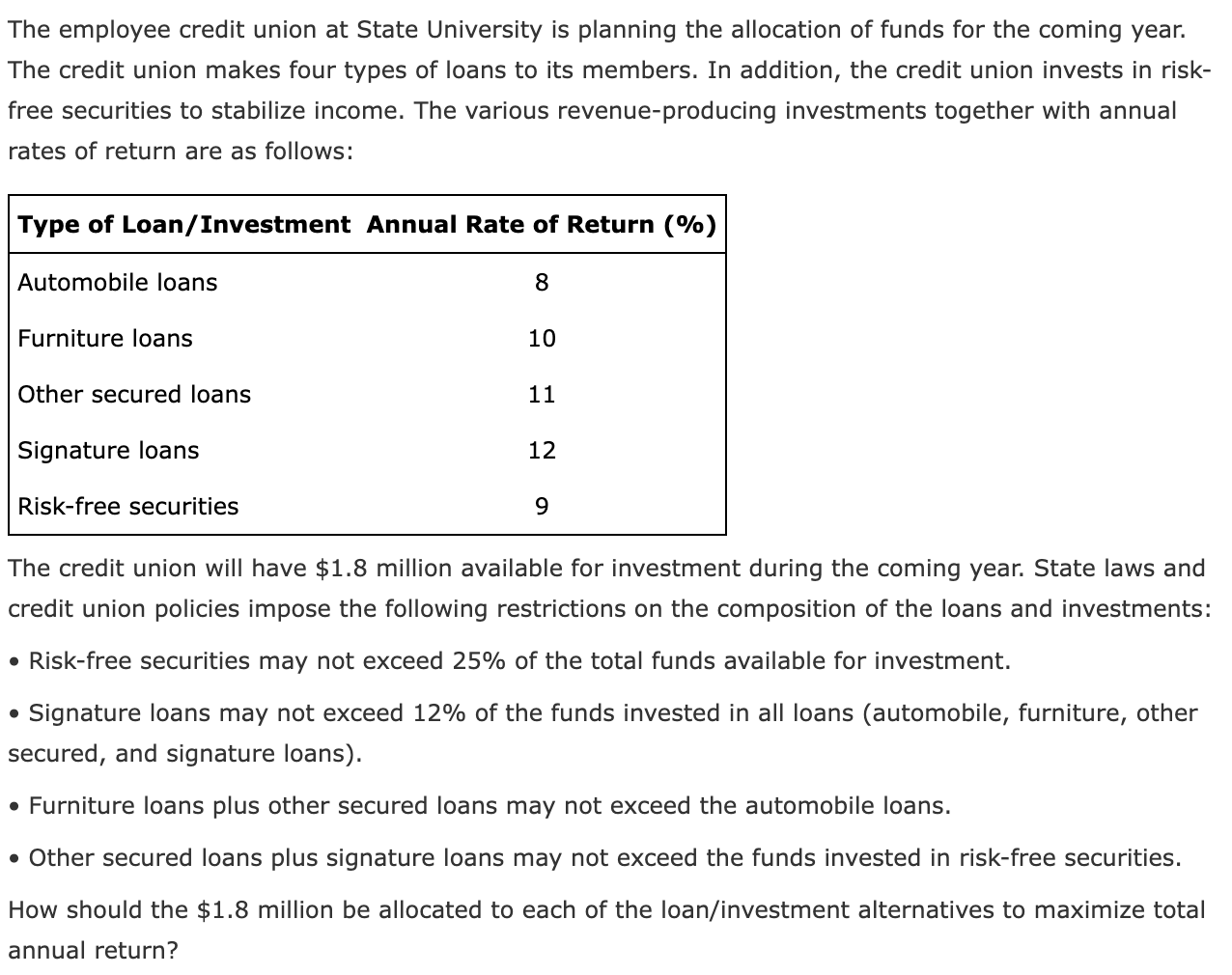 The employee credit union at State University is planning the allocation of funds for the coming year. The credit union makes four types of loans to its members. In addition, the credit union invests in risk-free securities to stabilize income. The various revenue-producing investments together with annual rates of return are as follows:

| Type of Loan/Investment | Annual Rate of Return (%) |
|---|---|
| Automobile loans | 8 |
| Furniture loans | 10 |
| Other secured loans | 11 |
| Signature loans | 12 |
| Risk-free securities | 9 |

The credit union will have \$1.8 million available for investment during the coming year. State laws and credit union policies impose the following restrictions on the composition of the loans and investments:

• Risk-free securities may not exceed 25% of the total funds available for investment.

• Signature loans may not exceed 12% of the funds invested in all loans (automobile, furniture, other secured, and signature loans).

• Furniture loans plus other secured loans may not exceed the automobile loans.

• Other secured loans plus signature loans may not exceed the funds invested in risk-free securities.

How should the \$1.8 million be allocated to each of the loan/investment alternatives to maximize total annual return?